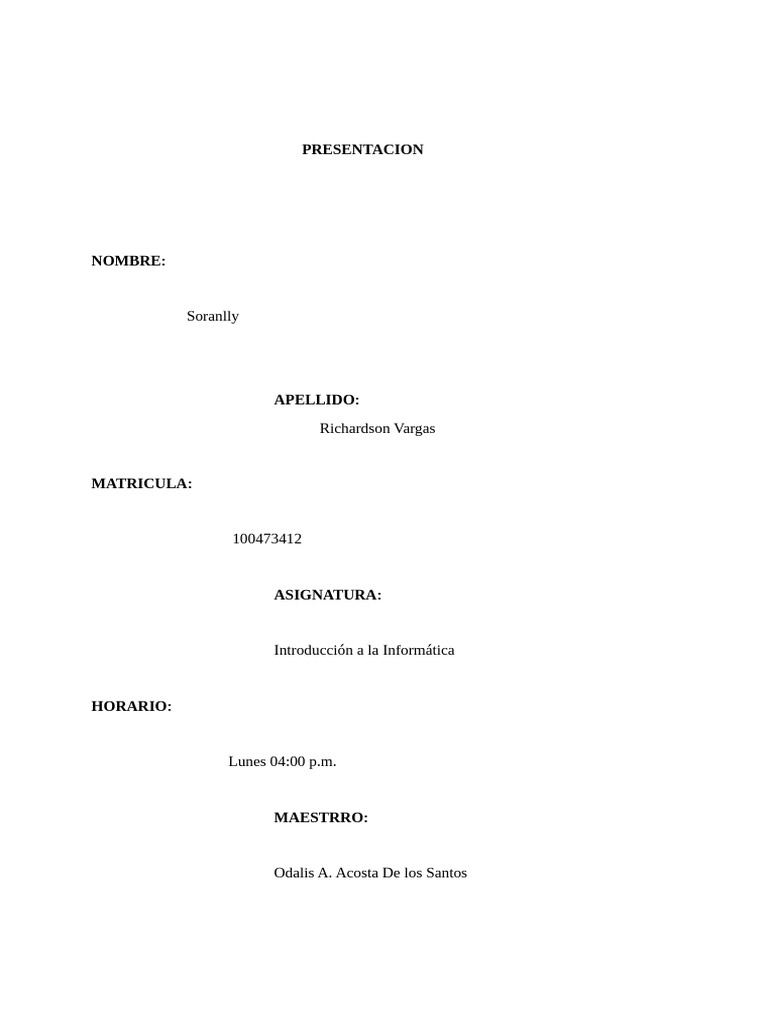 PRESENTACION

NOMBRE:

Soranlly

APELLIDO:

Richardson Vargas

MATRICULA:

100473412

ASIGNATURA:

Introducción a la Informática

HORARIO:

Lunes 04:00 p.m.

MAESTRRO:

Odalis A. Acosta De los Santos